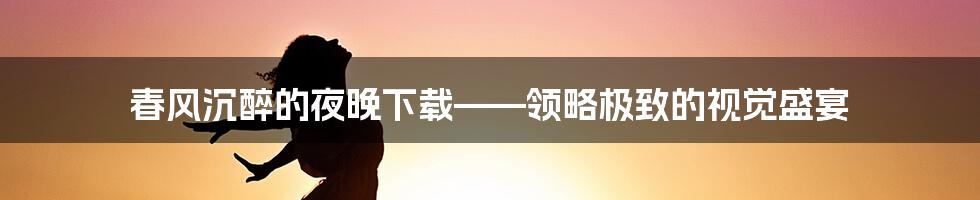 春风沉醉的夜晚下载——领略极致的视觉盛宴